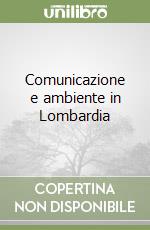 unilibro

Comunicazione e ambiente in Lombardia

COPERTINA
NON DISPONIBILE